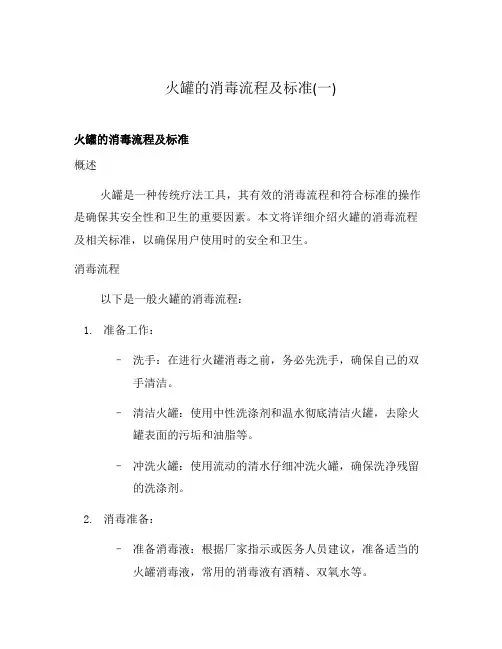 火罐的消毒流程及标准(一)

火罐的消毒流程及标准

概述

火罐是一种传统疗法工具，其有效的消毒流程和符合标准的操作是确保其安全性和卫生的重要因素。本文将详细介绍火罐的消毒流程及相关标准，以确保用户使用时的安全和卫生。

消毒流程

以下是一般火罐的消毒流程：

1. 准备工作：

– 洗手：在进行火罐消毒之前，务必先洗手，确保自己的双手清洁。

– 清洁火罐：使用中性洗涤剂和温水彻底清洁火罐，去除火罐表面的污垢和油脂等。

– 冲洗火罐：使用流动的清水仔细冲洗火罐，确保洗净残留的洗涤剂。

2. 消毒准备：

– 准备消毒液：根据厂家指示或医务人员建议，准备适当的火罐消毒液，常用的消毒液有酒精、双氧水等。